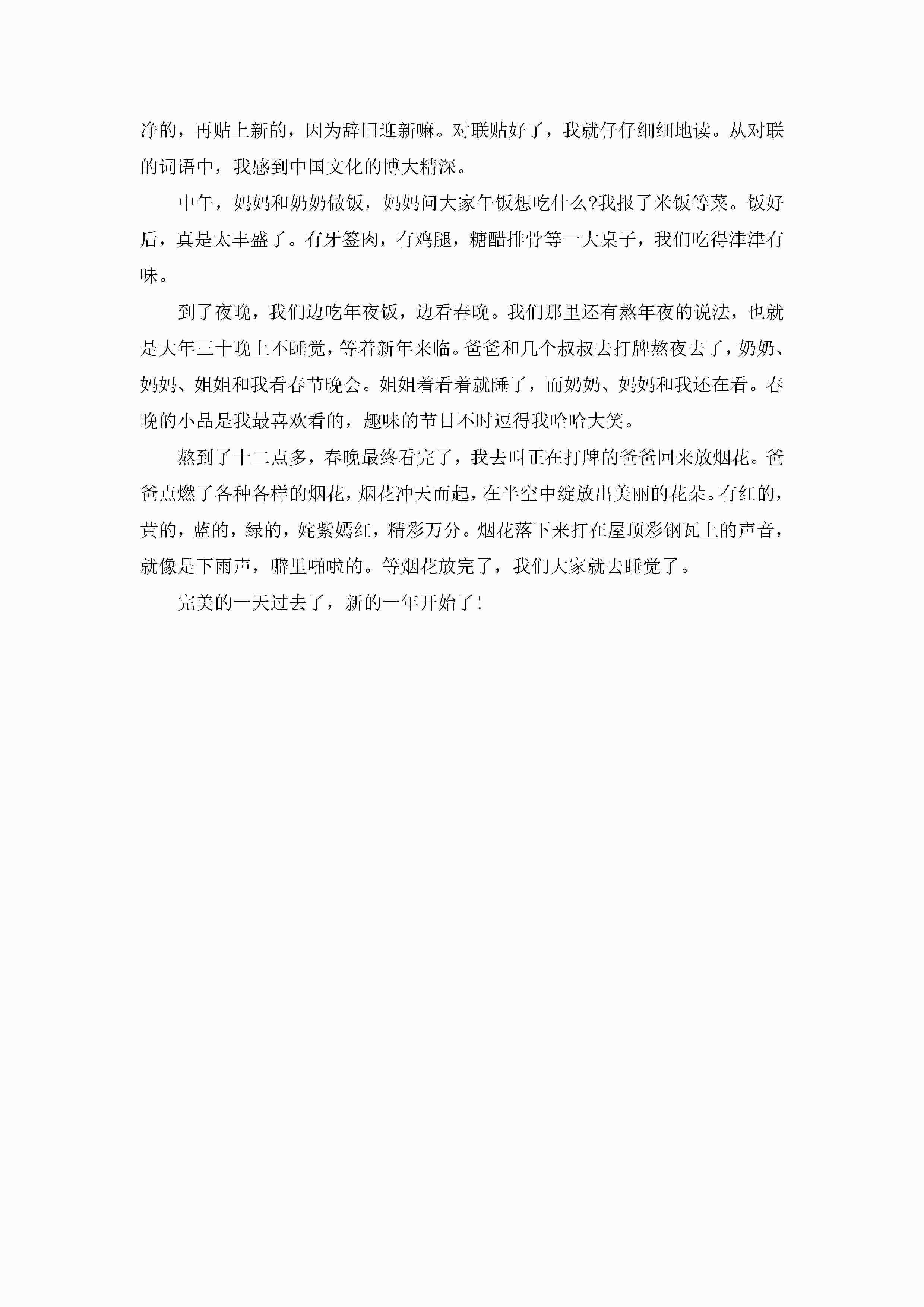 净的，再贴上新的，因为辞旧迎新嘛。对联贴好了，我就仔仔细细地读。从对联的词语中，我感到中国文化的博大精深。

中午，妈妈和奶奶做饭，妈妈问大家午饭想吃什么?我报了米饭等菜。饭好后，真是太丰盛了。有牙签肉，有鸡腿，糖醋排骨等一大桌子，我们吃得津津有味。

到了夜晚，我们边吃年夜饭，边看春晚。我们那里还有熬年夜的说法，也就是大年三十晚上不睡觉，等着新年来临。爸爸和几个叔叔去打牌熬夜去了，奶奶、妈妈、姐姐和我看春节晚会。姐姐着看着就睡了，而奶奶、妈妈和我还在看。春晚的小品是我最喜欢看的，趣味的节目不时逗得我哈哈大笑。

熬到了十二点多，春晚最终看完了，我去叫正在打牌的爸爸回来放烟花。爸爸点燃了各种各样的烟花，烟花冲天而起，在半空中绽放出美丽的花朵。有红的，黄的，蓝的，绿的，姹紫嫣红，精彩万分。烟花落下来打在屋顶彩钢瓦上的声音，就像是下雨声，噼里啪啦的。等烟花放完了，我们大家就去睡觉了。

完美的一天过去了，新的一年开始了!